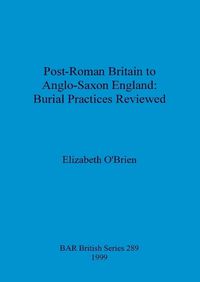 Post-Roman Britain to Anglo-Saxon England: Burial Practices Reviewed

Elizabeth O'Brien

BAR British Series 289
1999